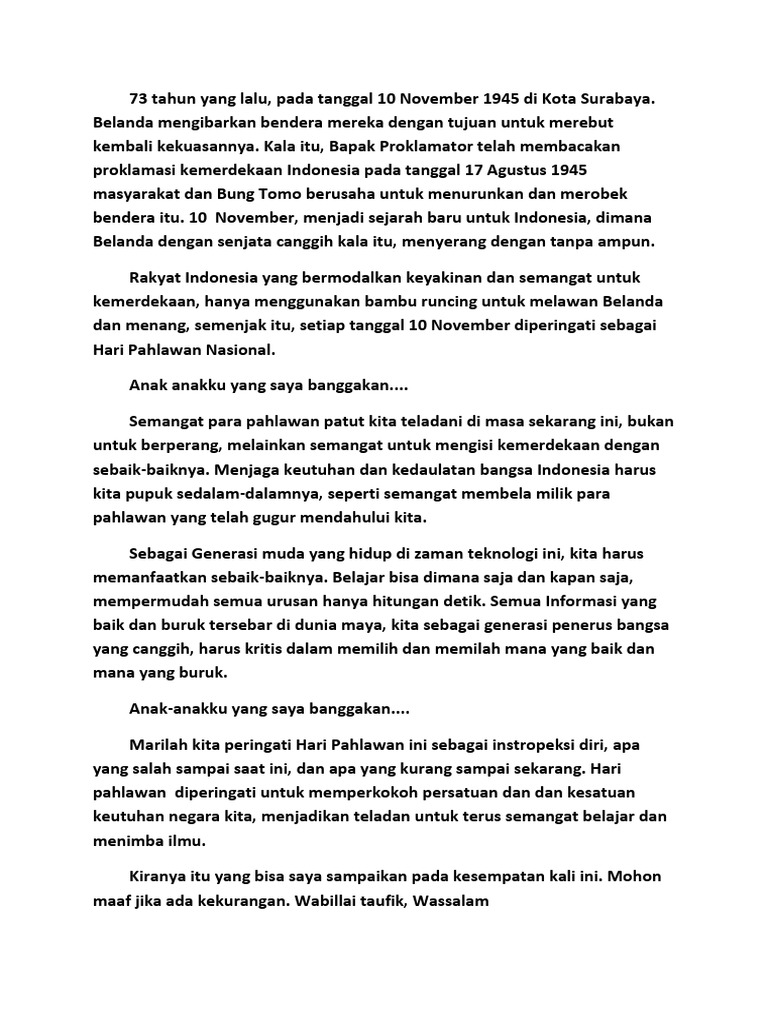 73 tahun yang lalu, pada tanggal 10 November 1945 di Kota Surabaya. Belanda mengibarkan bendera mereka dengan tujuan untuk merebut kembali kekuasannya. Kala itu, Bapak Proklamator telah membacakan proklamasi kemerdekaan Indonesia pada tanggal 17 Agustus 1945 masyarakat dan Bung Tomo berusaha untuk menurunkan dan merobek bendera itu. 10 November, menjadi sejarah baru untuk Indonesia, dimana Belanda dengan senjata canggih kala itu, menyerang dengan tanpa ampun.

Rakyat Indonesia yang bermodalkan keyakinan dan semangat untuk kemerdekaan, hanya menggunakan bambu runcing untuk melawan Belanda dan menang, semenjak itu, setiap tanggal 10 November diperingati sebagai Hari Pahlawan Nasional.

Anak anakku yang saya banggakan....

Semangat para pahlawan patut kita teladani di masa sekarang ini, bukan untuk berperang, melainkan semangat untuk mengisi kemerdekaan dengan sebaik-baiknya. Menjaga keutuhan dan kedaulatan bangsa Indonesia harus kita pupuk sedalam-dalamnya, seperti semangat membela milik para pahlawan yang telah gugur mendahului kita.

Sebagai Generasi muda yang hidup di zaman teknologi ini, kita harus memanfaatkan sebaik-baiknya. Belajar bisa dimana saja dan kapan saja, mempermudah semua urusan hanya hitungan detik. Semua Informasi yang baik dan buruk tersebar di dunia maya, kita sebagai generasi penerus bangsa yang canggih, harus kritis dalam memilih dan memilah mana yang baik dan mana yang buruk.

Anak-anakku yang saya banggakan....

Marilah kita peringati Hari Pahlawan ini sebagai instropeksi diri, apa yang salah sampai saat ini, dan apa yang kurang sampai sekarang. Hari pahlawan diperingati untuk memperkokoh persatuan dan dan kesatuan keutuhan negara kita, menjadikan teladan untuk terus semangat belajar dan menimba ilmu.

Kiranya itu yang bisa saya sampaikan pada kesempatan kali ini. Mohon maaf jika ada kekurangan. Wabillai taufik, Wassalam